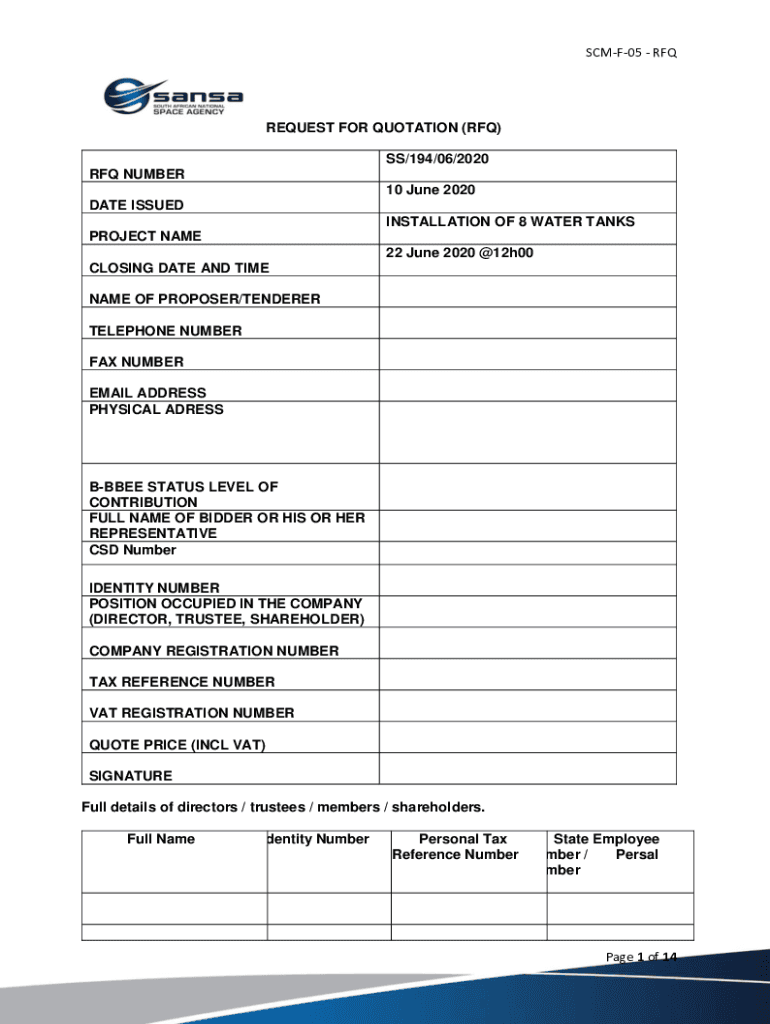 SCM-F-05 - RFQ

sansa
SOUTH AFRICAN NATIONAL SPACE AGENCY

REQUEST FOR QUOTATION (RFQ)

| | |
|---|---|
| RFQ NUMBER | SS/194/06/2020 |
| DATE ISSUED | 10 June 2020 |
| PROJECT NAME | INSTALLATION OF 8 WATER TANKS |
| CLOSING DATE AND TIME | 22 June 2020 @12h00 |
| NAME OF PROPOSER/TENDERER | |
| TELEPHONE NUMBER | |
| FAX NUMBER | |
| EMAIL ADDRESS | |
| PHYSICAL ADRESS | |
| B-BBEE STATUS LEVEL OF CONTRIBUTION | |
| FULL NAME OF BIDDER OR HIS OR HER REPRESENTATIVE | |
| CSD Number | |
| IDENTITY NUMBER | |
| POSITION OCCUPIED IN THE COMPANY (DIRECTOR, TRUSTEE, SHAREHOLDER) | |
| COMPANY REGISTRATION NUMBER | |
| TAX REFERENCE NUMBER | |
| VAT REGISTRATION NUMBER | |
| QUOTE PRICE (INCL VAT) | |
| SIGNATURE | |

Full details of directors / trustees / members / shareholders.

| Full Name | dentity Number | Personal Tax Reference Number | State Employee mber / Persal mber |
|---|---|---|---|
| | | | |
| | | | |

Page 1 of 14